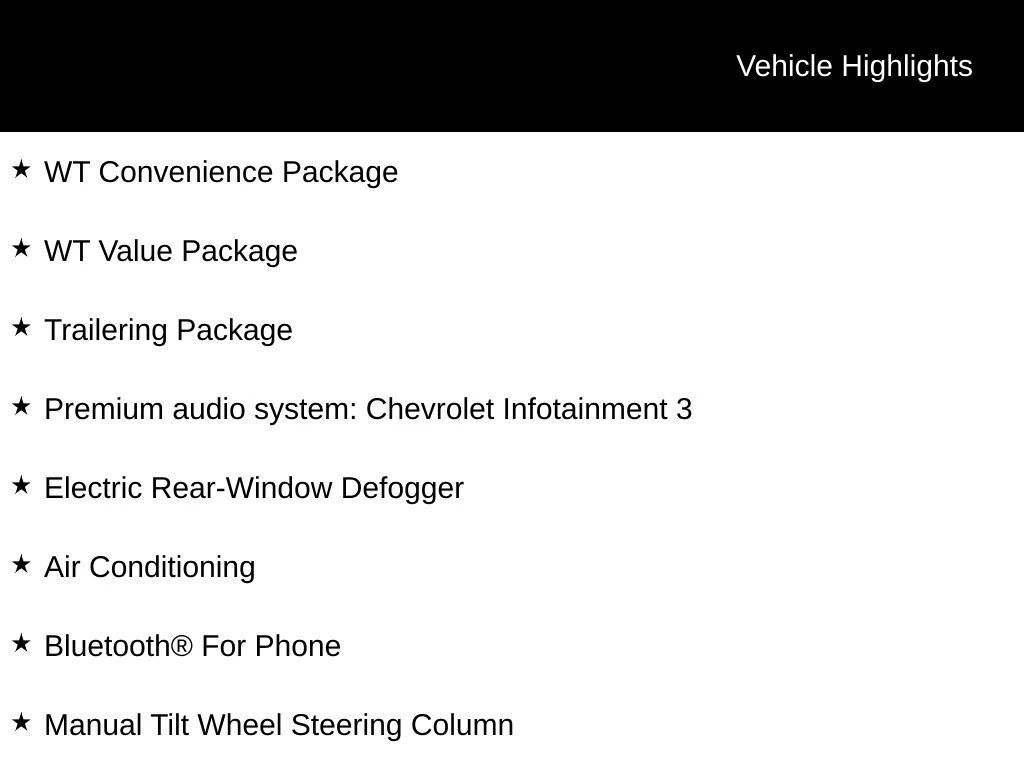 Vehicle Highlights

★ WT Convenience Package

★ WT Value Package

★ Trailering Package

★ Premium audio system: Chevrolet Infotainment 3

★ Electric Rear-Window Defogger

★ Air Conditioning

★ Bluetooth® For Phone

★ Manual Tilt Wheel Steering Column